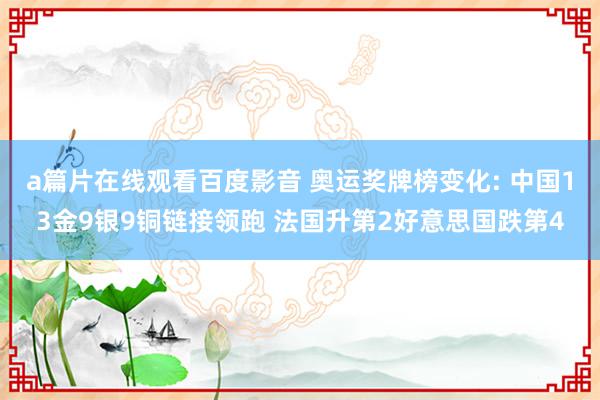 a篇片在线观看百度影音 奥运奖牌榜变化: 中国13金9银9铜链接领跑 法国升第2好意思国跌第4